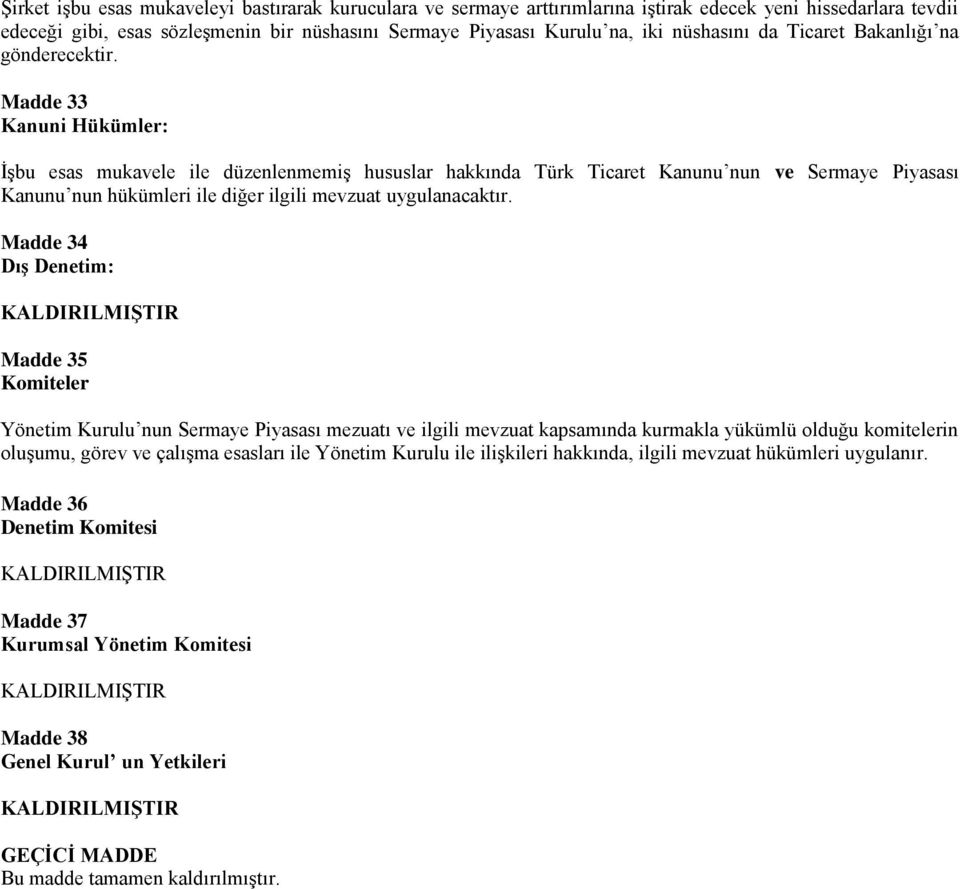 Şirket işbu esas mukaveleyi bastırarak kuruculara ve sermaye arttırımlarına iştirak edecek yeni hissedarlara tevdii edeceği gibi, esas sözleşmenin bir nüshasını Sermaye Piyasası Kurulu'na, iki nüshasını da Ticaret Bakanlığı'na gönderecektir.

Madde 33
Kanuni Hükümler:

İşbu esas mukavele ile düzenlenmemiş hususlar hakkında Türk Ticaret Kanunu'nun ve Sermaye Piyasası Kanunu'nun hükümleri ile diğer ilgili mevzuat uygulanacaktır.

Madde 34
Dış Denetim:

KALDIRILMIŞTIR

Madde 35
Komiteler

Yönetim Kurulu'nun Sermaye Piyasası mezuatı ve ilgili mevzuat kapsamında kurmakla yükümlü olduğu komitelerin oluşumu, görev ve çalışma esasları ile Yönetim Kurulu ile ilişkileri hakkında, ilgili mevzuat hükümleri uygulanır.

Madde 36
Denetim Komitesi

KALDIRILMIŞTIR

Madde 37
Kurumsal Yönetim Komitesi

KALDIRILMIŞTIR

Madde 38
Genel Kurul' un Yetkileri

KALDIRILMIŞTIR

GEÇİCİ MADDE
Bu madde tamamen kaldırılmıştır.